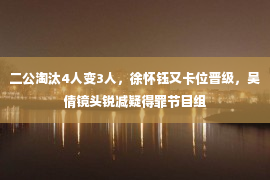 二公淘汰4人变3人，徐怀钰又卡位晋级，吴倩镜头锐减疑得罪节目组